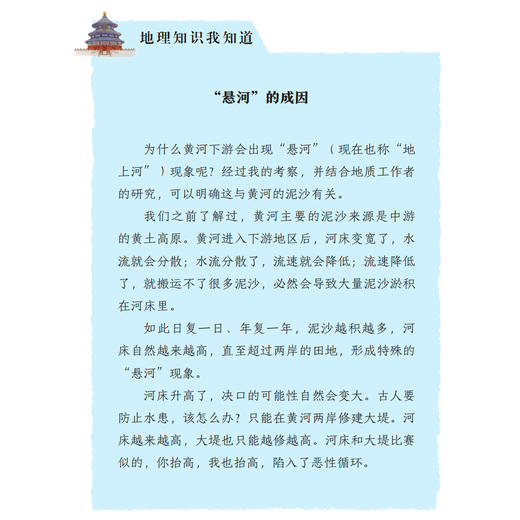 地理知识我知道

“悬河”的成因

为什么黄河下游会出现“悬河”（现在也称“地上河”）现象呢？经过我的考察，并结合地质工作者的研究，可以明确这与黄河的泥沙有关。

我们之前了解过，黄河主要的泥沙来源是中游的黄土高原。黄河进入下游地区后，河床变宽了，水流就会分散；水流分散了，流速就会降低；流速降低了，就搬运不了很多泥沙，必然会导致大量泥沙淤积在河床里。

如此日复一日、年复一年，泥沙越积越多，河床自然越来越高，直至超过两岸的田地，形成特殊的“悬河”现象。

河床升高了，决口的可能性自然会变大。古人要防止水患，该怎么办？只能在黄河两岸修建大堤。河床越来越高，大堤也只能越修越高。河床和大堤比赛似的，你抬高，我也抬高，陷入了恶性循环。